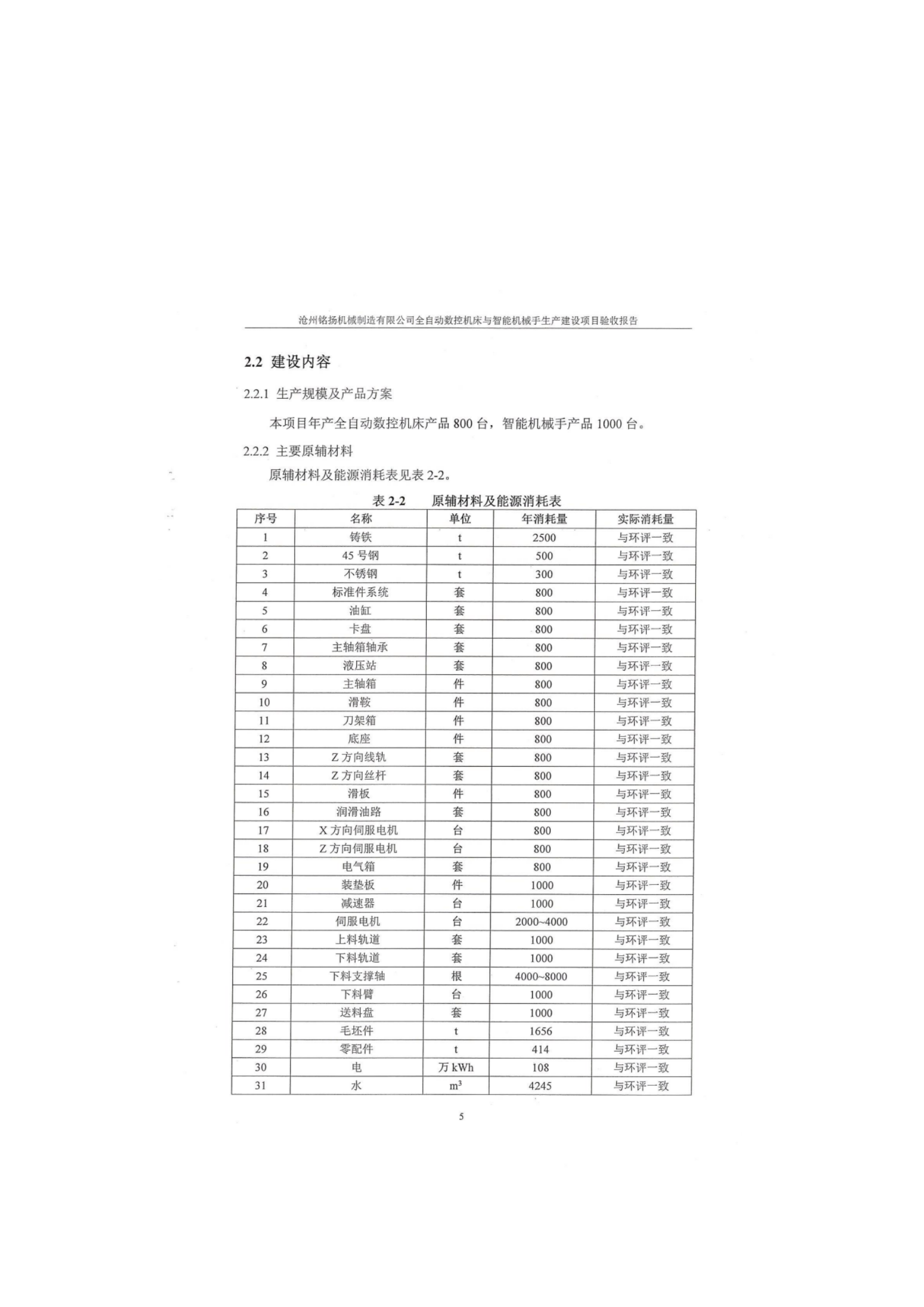 沧州铭扬机械制造有限公司全自动数控机床与智能机械手生产建设项目验收报告

2.2 建设内容

2.2.1 生产规模及产品方案

本项目年产全自动数控机床产品 800 台，智能机械手产品 1000 台。

2.2.2 主要原辅材料

原辅材料及能源消耗表见表 2-2。

表 2-2 原辅材料及能源消耗表

| 序号 | 名称 | 单位 | 年消耗量 | 实际消耗量 |
|---|---|---|---|---|
| 1 | 铸铁 | t | 2500 | 与环评一致 |
| 2 | 45 号钢 | t | 500 | 与环评一致 |
| 3 | 不锈钢 | t | 300 | 与环评一致 |
| 4 | 标准件系统 | 套 | 800 | 与环评一致 |
| 5 | 油缸 | 套 | 800 | 与环评一致 |
| 6 | 卡盘 | 套 | 800 | 与环评一致 |
| 7 | 主轴箱轴承 | 套 | 800 | 与环评一致 |
| 8 | 液压站 | 套 | 800 | 与环评一致 |
| 9 | 主轴箱 | 件 | 800 | 与环评一致 |
| 10 | 滑鞍 | 件 | 800 | 与环评一致 |
| 11 | 刀架箱 | 件 | 800 | 与环评一致 |
| 12 | 底座 | 件 | 800 | 与环评一致 |
| 13 | Z 方向线轨 | 套 | 800 | 与环评一致 |
| 14 | Z 方向丝杆 | 套 | 800 | 与环评一致 |
| 15 | 滑板 | 件 | 800 | 与环评一致 |
| 16 | 润滑油路 | 套 | 800 | 与环评一致 |
| 17 | X 方向伺服电机 | 台 | 800 | 与环评一致 |
| 18 | Z 方向伺服电机 | 台 | 800 | 与环评一致 |
| 19 | 电气箱 | 套 | 800 | 与环评一致 |
| 20 | 装垫板 | 件 | 1000 | 与环评一致 |
| 21 | 减速器 | 台 | 1000 | 与环评一致 |
| 22 | 伺服电机 | 台 | 2000~4000 | 与环评一致 |
| 23 | 上料轨道 | 套 | 1000 | 与环评一致 |
| 24 | 下料轨道 | 套 | 1000 | 与环评一致 |
| 25 | 下料支撑轴 | 根 | 4000~8000 | 与环评一致 |
| 26 | 下料臂 | 台 | 1000 | 与环评一致 |
| 27 | 送料盘 | 套 | 1000 | 与环评一致 |
| 28 | 毛坯件 | t | 1656 | 与环评一致 |
| 29 | 零配件 | t | 414 | 与环评一致 |
| 30 | 电 | 万 kWh | 108 | 与环评一致 |
| 31 | 水 | $m^3$ | 4245 | 与环评一致 |

5